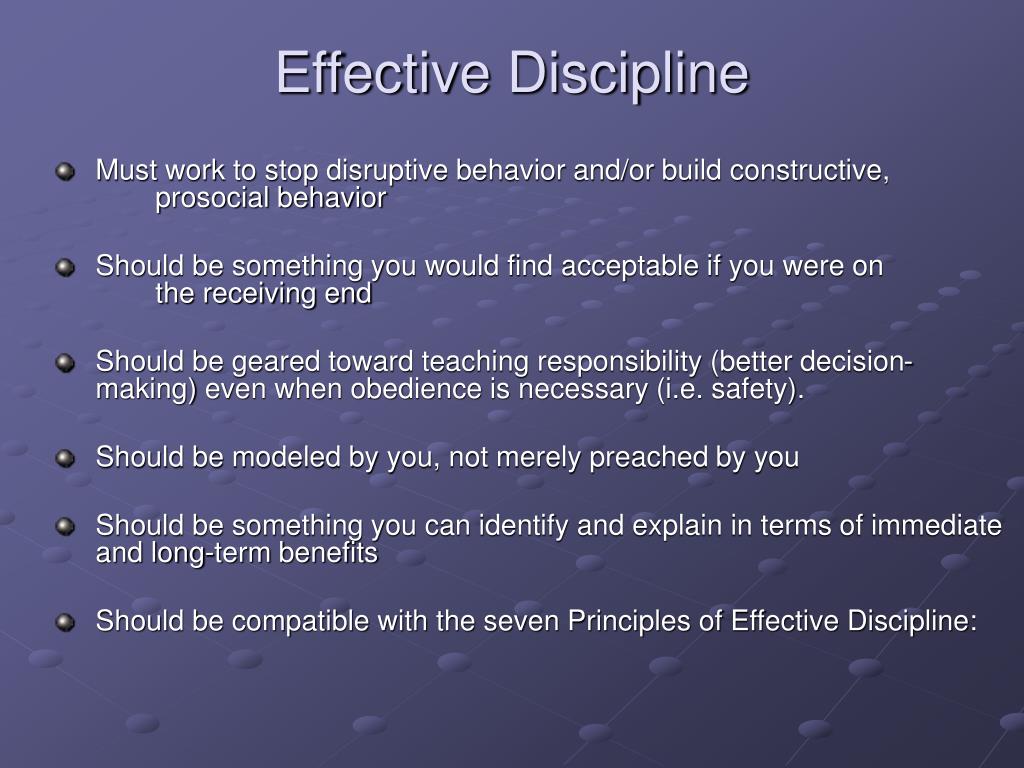 Effective Discipline

Must work to stop disruptive behavior and/or build constructive, prosocial behavior

Should be something you would find acceptable if you were on the receiving end

Should be geared toward teaching responsibility (better decision-making) even when obedience is necessary (i.e. safety).

Should be modeled by you, not merely preached by you

Should be something you can identify and explain in terms of immediate and long-term benefits

Should be compatible with the seven Principles of Effective Discipline: